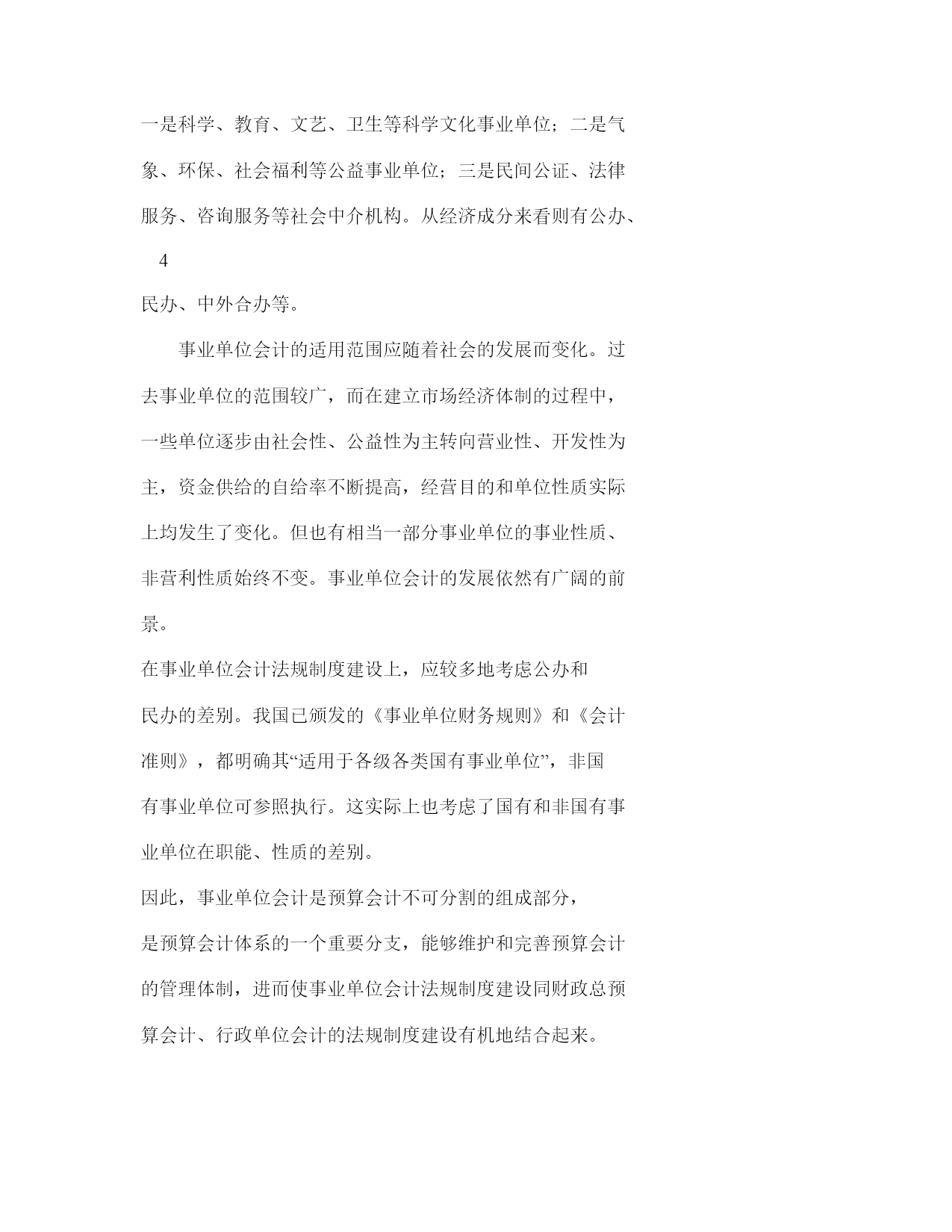 一是科学、教育、文艺、卫生等科学文化事业单位；二是气象、环保、社会福利等公益事业单位；三是民间公证、法律服务、咨询服务等社会中介机构。从经济成分来看则有公办、

4

民办、中外合办等。

事业单位会计的适用范围应随着社会的发展而变化。过去事业单位的范围较广，而在建立市场经济体制的过程中，一些单位逐步由社会性、公益性为主转向营业性、开发性为主，资金供给的自给率不断提高，经营目的和单位性质实际上均发生了变化。但也有相当一部分事业单位的事业性质、非营利性质始终不变。事业单位会计的发展依然有广阔的前景。

在事业单位会计法规制度建设上，应较多地考虑公办和民办的差别。我国已颁发的《事业单位财务规则》和《会计准则》，都明确其“适用于各级各类国有事业单位”，非国有事业单位可参照执行。这实际上也考虑了国有和非国有事业单位在职能、性质的差别。

因此，事业单位会计是预算会计不可分割的组成部分，是预算会计体系的一个重要分支，能够维护和完善预算会计的管理体制，进而使事业单位会计法规制度建设同财政总预算会计、行政单位会计的法规制度建设有机地结合起来。